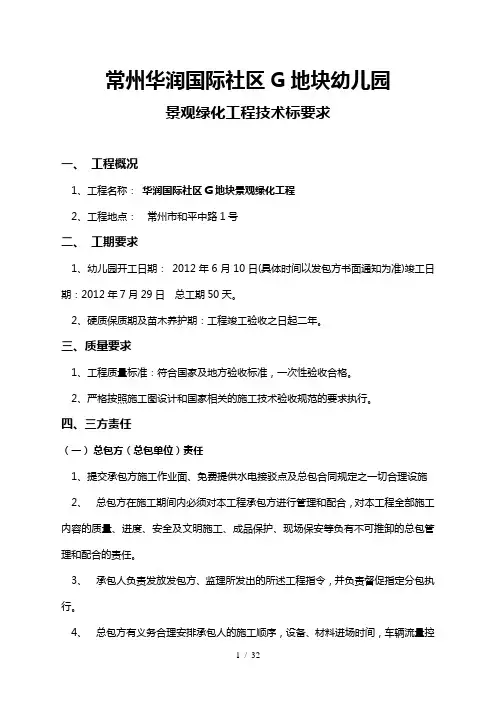 常州华润国际社区 G 地块幼儿园

景观绿化工程技术标要求

一、 工程概况

1、工程名称： 华润国际社区 G 地块景观绿化工程

2、工程地点： 常州市和平中路 1 号

二、 工期要求

1、幼儿园开工日期： 2012 年 6 月 10 日(具体时间以发包方书面通知为准)竣工日期：2012 年 7 月 29 日 总工期 50 天。

2、硬质保质期及苗木养护期：工程竣工验收之日起二年。

三、质量要求

1、工程质量标准：符合国家及地方验收标准，一次性验收合格。

2、严格按照施工图设计和国家相关的施工技术验收规范的要求执行。

四、三方责任

（一）总包方（总包单位）责任

1、提交承包方施工作业面、免费提供水电接驳点及总包合同规定之一切合理设施

2、 总包方在施工期间内必须对本工程承包方进行管理和配合，对本工程全部施工内容的质量、进度、安全及文明施工、成品保护、现场保安等负有不可推卸的总包管理和配合的责任。

3、 承包人负责发放发包方、监理所发出的所述工程指令，并负责督促指定分包执行。

4、 总包方有义务合理安排承包人的施工顺序，设备、材料进场时间，车辆流量控

1 / 32